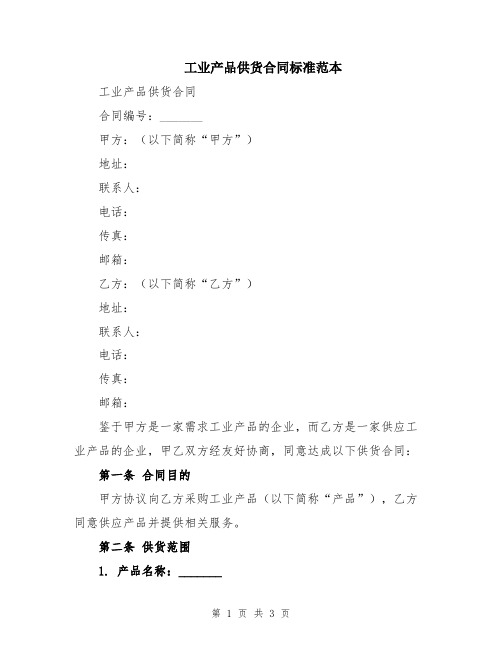 工业产品供货合同标准范本

工业产品供货合同

合同编号：________

甲方：（以下简称“甲方”）

地址：

联系人：

电话：

传真：

邮箱：

乙方：（以下简称“乙方”）

地址：

联系人：

电话：

传真：

邮箱：

鉴于甲方是一家需求工业产品的企业，而乙方是一家供应工业产品的企业，甲乙双方经友好协商，同意达成以下供货合同：

第一条 合同目的

甲方协议向乙方采购工业产品（以下简称“产品”），乙方同意供应产品并提供相关服务。

第二条 供货范围

1. 产品名称：________

第 1 页 共 3 页